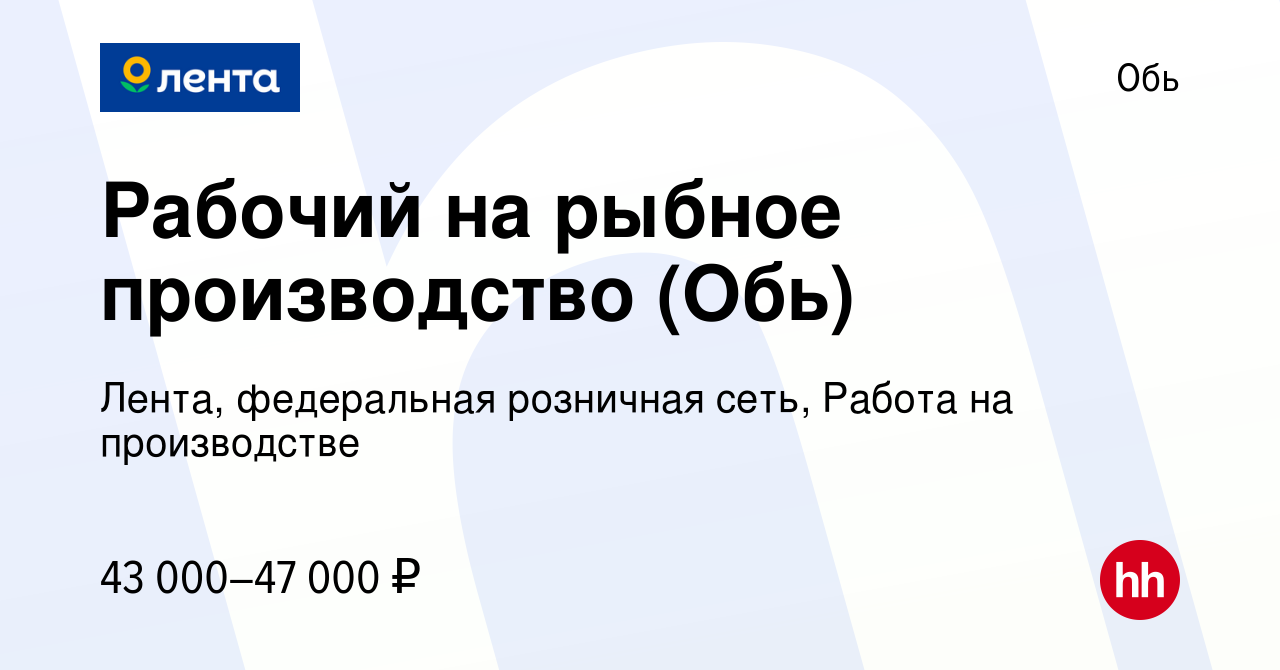 лента

Обь

Рабочий на рыбное производство (Обь)

Лента, федеральная розничная сеть, Работа на производстве

43 000–47 000 ₽

hh